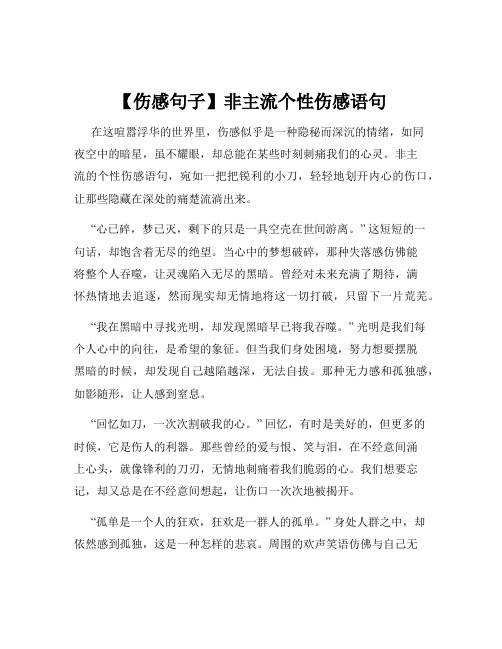 【伤感句子】非主流个性伤感语句

在这喧嚣浮华的世界里，伤感似乎是一种隐秘而深沉的情绪，如同夜空中的暗星，虽不耀眼，却总能在某些时刻刺痛我们的心灵。非主流的个性伤感语句，宛如一把把锐利的小刀，轻轻地划开内心的伤口，让那些隐藏在深处的痛楚流淌出来。

“心已碎，梦已灭，剩下的只是一具空壳在世间游离。”这短短的一句话，却饱含着无尽的绝望。当心中的梦想破碎，那种失落感仿佛能将整个人吞噬，让灵魂陷入无尽的黑暗。曾经对未来充满了期待，满怀热情地去追逐，然而现实却无情地将这一切打破，只留下一片荒芜。

“我在黑暗中寻找光明，却发现黑暗早已将我吞噬。”光明是我们每个人心中的向往，是希望的象征。但当我们身处困境，努力想要摆脱黑暗的时候，却发现自己越陷越深，无法自拔。那种无力感和孤独感，如影随形，让人感到窒息。

“回忆如刀，一次次割破我的心。”回忆，有时是美好的，但更多的时候，它是伤人的利器。那些曾经的爱与恨、笑与泪，在不经意间涌上心头，就像锋利的刀刃，无情地刺痛着我们脆弱的心。我们想要忘记，却又总是在不经意间想起，让伤口一次次地被揭开。

“孤单是一个人的狂欢，狂欢是一群人的孤单。”身处人群之中，却依然感到孤独，这是一种怎样的悲哀。周围的欢声笑语仿佛与自己无